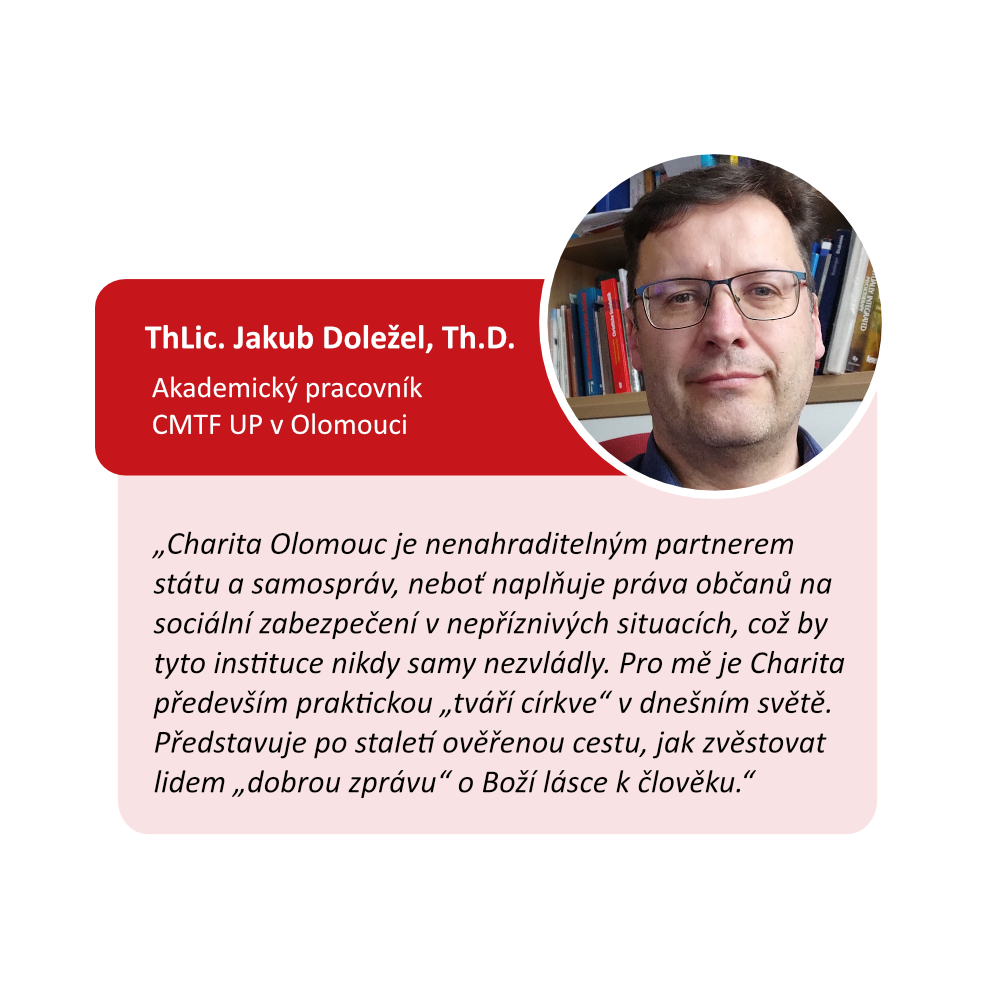 ThLic. Jakub Doležel, Th.D.

Akademický pracovník
CMTF UP v Olomouci

„Charita Olomouc je nenahraditelným partnerem státu a samospráv, neboť naplňuje práva občanů na sociální zabezpečení v nepříznivých situacích, což by tyto instituce nikdy samy nezvládly. Pro mě je Charita především praktickou „tváří církve“ v dnešním světě. Představuje po staletí ověřenou cestu, jak zvěstovat lidem „dobrou zprávu“ o Boží lásce k člověku.“